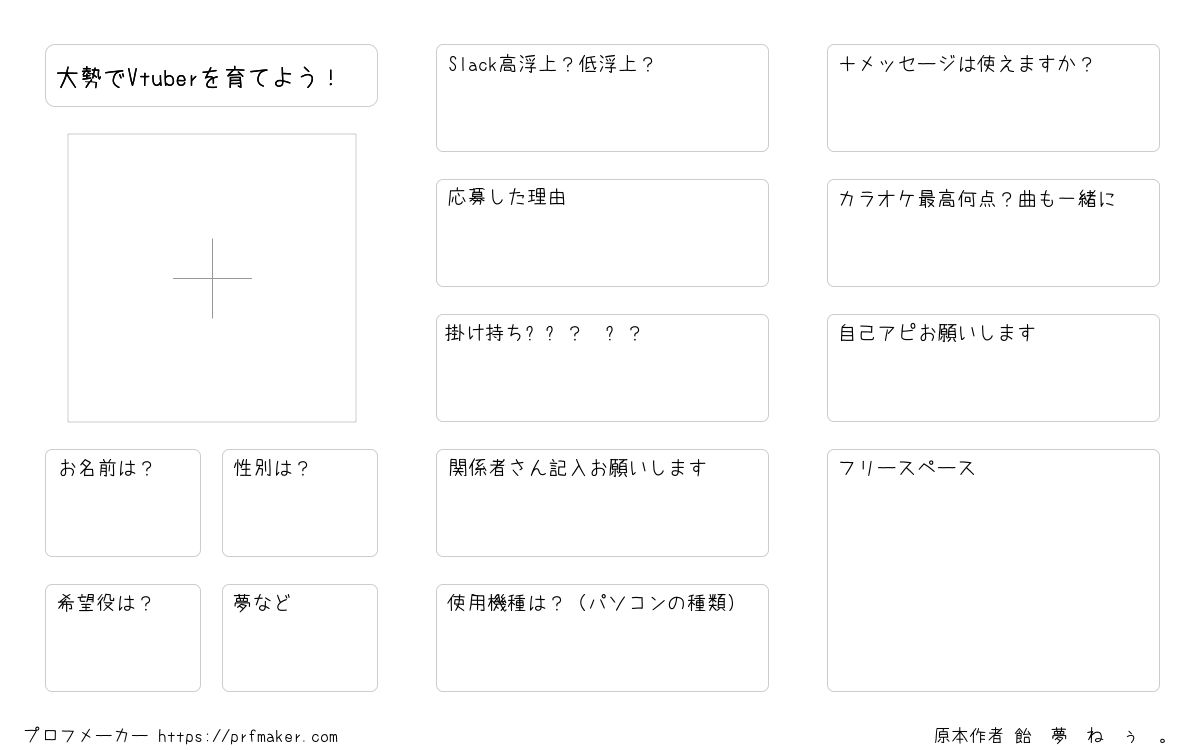 大勢でVtuberを育てよう！

お名前は？

性別は？

希望役は？

夢など

Slack高浮上？低浮上？

応募した理由

掛け持ち？？？　？？

関係者さん記入お願いします

使用機種は？（パソコンの種類）

＋メッセージは使えますか？

カラオケ最高何点？曲も一緒に

自己アピお願いします

フリースペース

プロフメーカー https://prfmaker.com

原本作者 飴 夢 ね ぅ 。